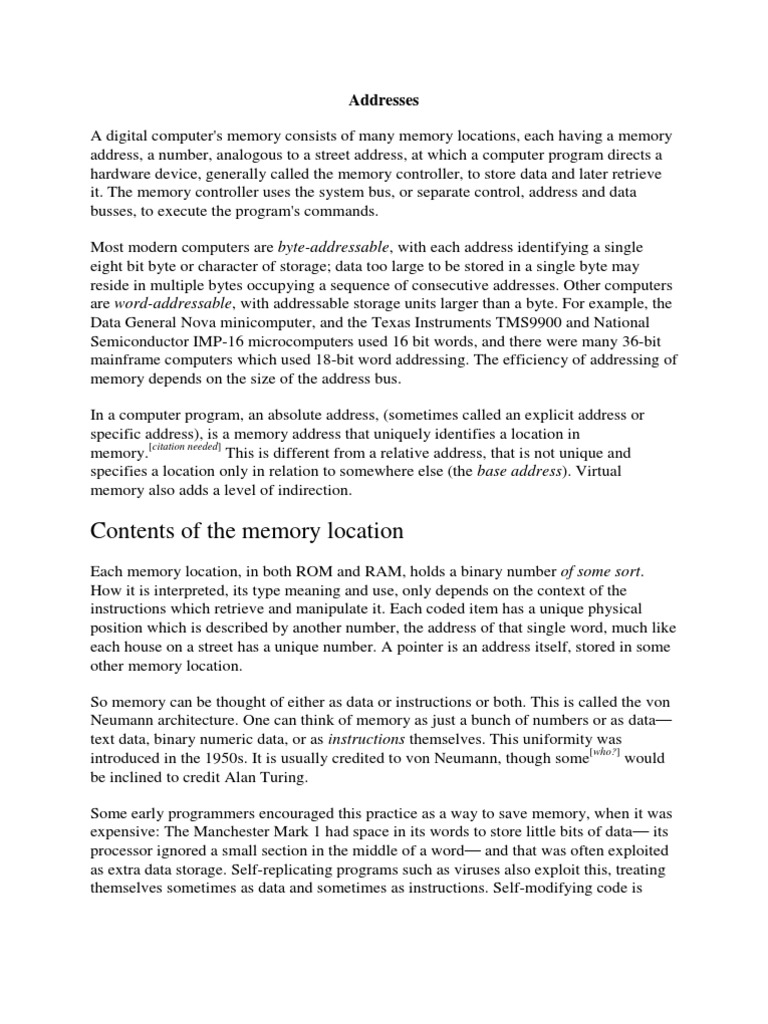 Addresses

A digital computer's memory consists of many memory locations, each having a memory address, a number, analogous to a street address, at which a computer program directs a hardware device, generally called the memory controller, to store data and later retrieve it. The memory controller uses the system bus, or separate control, address and data busses, to execute the program's commands.

Most modern computers are byte-addressable, with each address identifying a single eight bit byte or character of storage; data too large to be stored in a single byte may reside in multiple bytes occupying a sequence of consecutive addresses. Other computers are word-addressable, with addressable storage units larger than a byte. For example, the Data General Nova minicomputer, and the Texas Instruments TMS9900 and National Semiconductor IMP-16 microcomputers used 16 bit words, and there were many 36-bit mainframe computers which used 18-bit word addressing. The efficiency of addressing of memory depends on the size of the address bus.

In a computer program, an absolute address, (sometimes called an explicit address or specific address), is a memory address that uniquely identifies a location in memory.[citation needed] This is different from a relative address, that is not unique and specifies a location only in relation to somewhere else (the base address). Virtual memory also adds a level of indirection.

Contents of the memory location

Each memory location, in both ROM and RAM, holds a binary number of some sort. How it is interpreted, its type meaning and use, only depends on the context of the instructions which retrieve and manipulate it. Each coded item has a unique physical position which is described by another number, the address of that single word, much like each house on a street has a unique number. A pointer is an address itself, stored in some other memory location.

So memory can be thought of either as data or instructions or both. This is called the von Neumann architecture. One can think of memory as just a bunch of numbers or as data— text data, binary numeric data, or as instructions themselves. This uniformity was introduced in the 1950s. It is usually credited to von Neumann, though some[who?] would be inclined to credit Alan Turing.

Some early programmers encouraged this practice as a way to save memory, when it was expensive: The Manchester Mark 1 had space in its words to store little bits of data— its processor ignored a small section in the middle of a word— and that was often exploited as extra data storage. Self-replicating programs such as viruses also exploit this, treating themselves sometimes as data and sometimes as instructions. Self-modifying code is